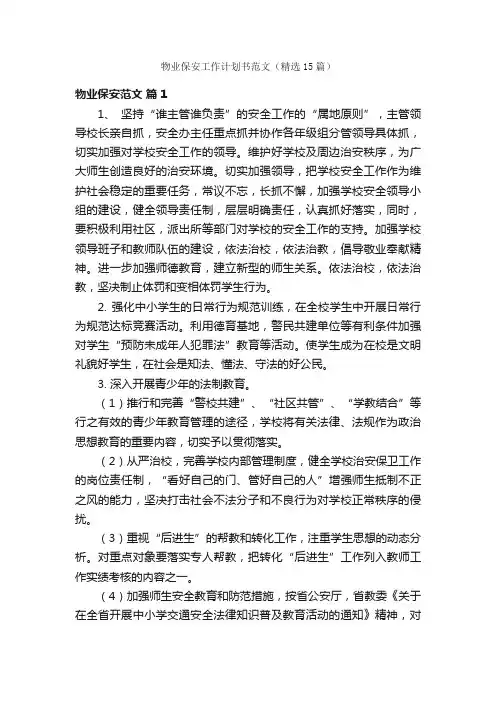 物业保安工作计划书范文（精选15篇）

物业保安范文 篇1

1、 坚持“谁主管谁负责”的安全工作的“属地原则”，主管领导校长亲自抓，安全办主任重点抓并协作各年级组分管领导具体抓，切实加强对学校安全工作的领导。维护好学校及周边治安秩序，为广大师生创造良好的治安环境。切实加强领导，把学校安全工作作为维护社会稳定的重要任务，常议不忘，长抓不懈，加强学校安全领导小组的建设，健全领导责任制，层层明确责任，认真抓好落实，同时，要积极利用社区，派出所等部门对学校的安全工作的支持。加强学校领导班子和教师队伍的建设，依法治校，依法治教，倡导敬业奉献精神。进一步加强师德教育，建立新型的师生关系。依法治校，依法治教，坚决制止体罚和变相体罚学生行为。

2. 强化中小学生的日常行为规范训练，在全校学生中开展日常行为规范达标竞赛活动。利用德育基地，警民共建单位等有利条件加强对学生“预防未成年人犯罪法”教育等活动。使学生成为在校是文明礼貌好学生，在社会是知法、懂法、守法的好公民。

3. 深入开展青少年的法制教育。

（1）推行和完善“警校共建”、“社区共管”、“学教结合”等行之有效的青少年教育管理的途径，学校将有关法律、法规作为政治思想教育的重要内容，切实予以贯彻落实。

（2）从严治校，完善学校内部管理制度，健全学校治安保卫工作的岗位责任制，“看好自己的门、管好自己的人”增强师生抵制不正之风的能力，坚决打击社会不法分子和不良行为对学校正常秩序的侵扰。

（3）重视“后进生”的帮教和转化工作，注重学生思想的动态分析。对重点对象要落实专人帮教，把转化“后进生”工作列入教师工作实绩考核的内容之一。

（4）加强师生安全教育和防范措施，按省公安厅，省教委《关于在全省开展中小学交通安全法律知识普及教育活动的通知》精神，对